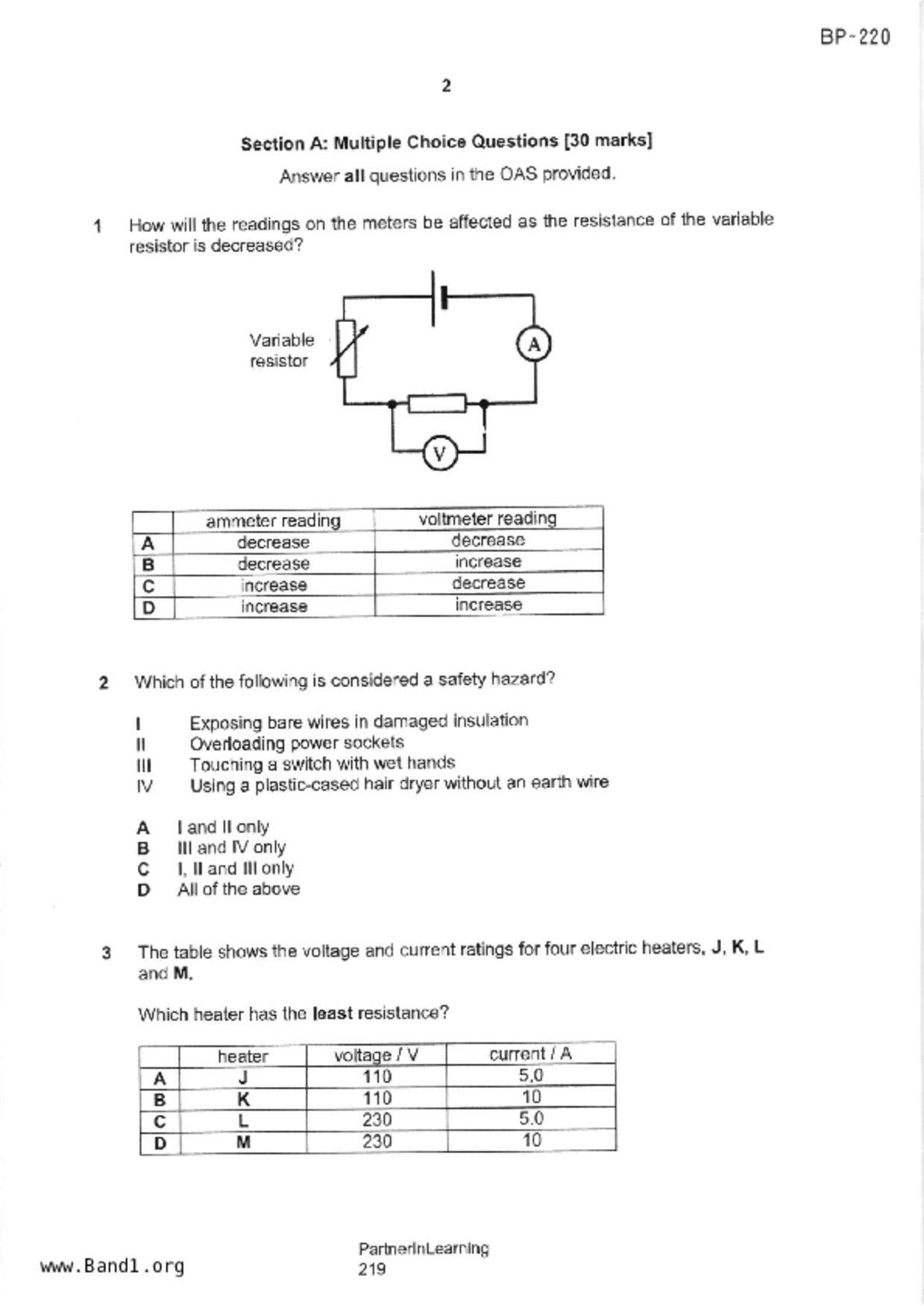 BP~220

2

Section A: Multiple Choice Questions [30 marks]

Answer all questions in the OAS provided.

1 How will the readings on the meters be affected as the resistance of the variable resistor is decreased?

Variable resistor

A

V

| | ammeter reading | voltmeter reading |
|---|---|---|
| A | decrease | decrease |
| B | decrease | increase |
| C | increase | decrease |
| D | increase | increase |

2 Which of the following is considered a safety hazard?

I Exposing bare wires in damaged insulation
II Overloading power sockets
III Touching a switch with wet hands
IV Using a plastic-cased hair dryer without an earth wire

A I and II only
B III and IV only
C I, II and III only
D All of the above

3 The table shows the voltage and current ratings for four electric heaters, J, K, L and M.

Which heater has the least resistance?

| | heater | voltage / V | current / A |
|---|---|---|---|
| A | J | 110 | 5.0 |
| B | K | 110 | 10 |
| C | L | 230 | 5.0 |
| D | M | 230 | 10 |

www.Band1.org

PartnerInLearning
219